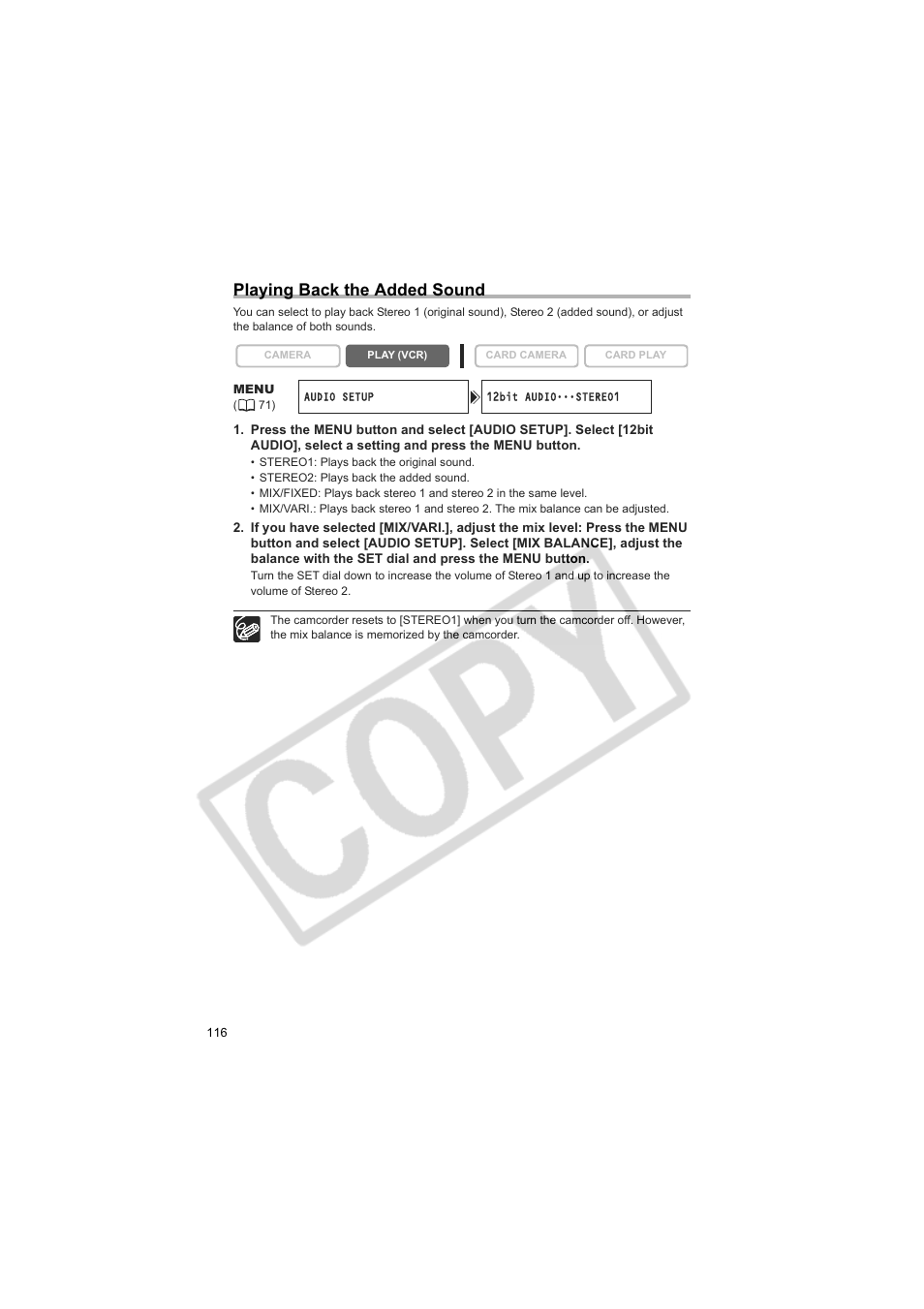 Playing Back the Added Sound

You can select to play back Stereo 1 (original sound), Stereo 2 (added sound), or adjust the balance of both sounds.

CAMERA PLAY (VCR) CARD CAMERA CARD PLAY

MENU
( 71)

AUDIO SETUP

12bit AUDIO•••STEREO1

1. Press the MENU button and select [AUDIO SETUP]. Select [12bit AUDIO], select a setting and press the MENU button.
• STEREO1: Plays back the original sound.
• STEREO2: Plays back the added sound.
• MIX/FIXED: Plays back stereo 1 and stereo 2 in the same level.
• MIX/VARI.: Plays back stereo 1 and stereo 2. The mix balance can be adjusted.

2. If you have selected [MIX/VARI.], adjust the mix level: Press the MENU button and select [AUDIO SETUP]. Select [MIX BALANCE], adjust the balance with the SET dial and press the MENU button.
Turn the SET dial down to increase the volume of Stereo 1 and up to increase the volume of Stereo 2.

The camcorder resets to [STEREO1] when you turn the camcorder off. However, the mix balance is memorized by the camcorder.

COPY

116